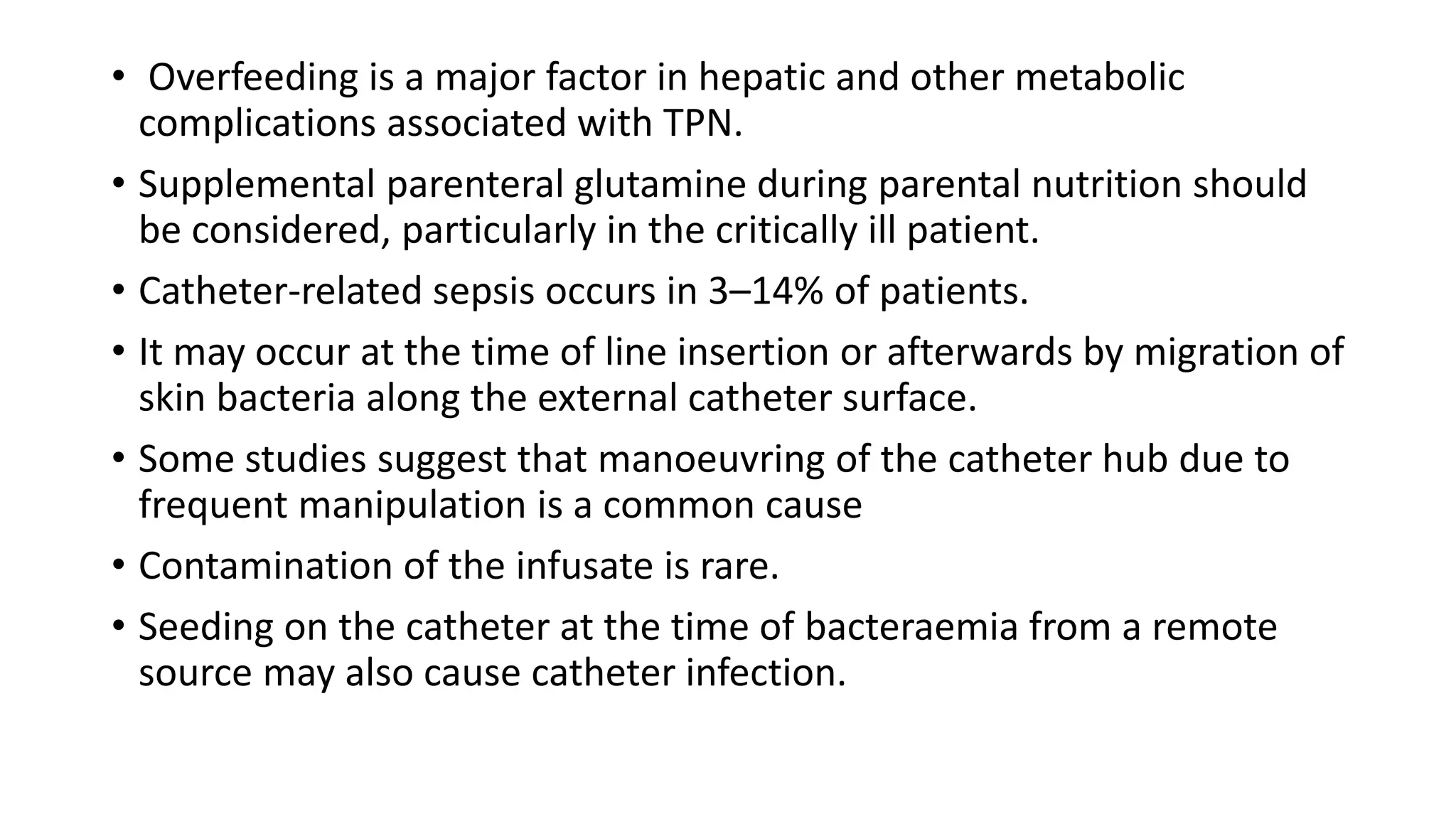 • Overfeeding is a major factor in hepatic and other metabolic complications associated with TPN.

• Supplemental parenteral glutamine during parental nutrition should be considered, particularly in the critically ill patient.

• Catheter-related sepsis occurs in 3–14% of patients.

• It may occur at the time of line insertion or afterwards by migration of skin bacteria along the external catheter surface.

• Some studies suggest that manoeuvring of the catheter hub due to frequent manipulation is a common cause

• Contamination of the infusate is rare.

• Seeding on the catheter at the time of bacteraemia from a remote source may also cause catheter infection.